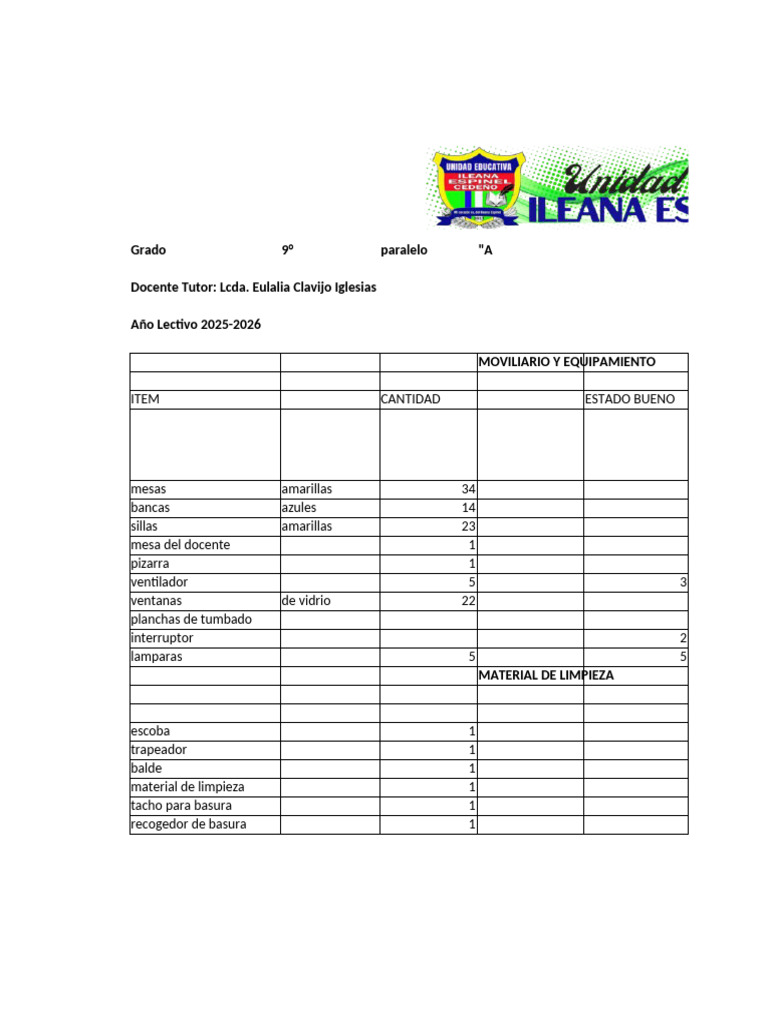 UNIDAD EDUCATIVA
ILEANA ESPINEL CEDEÑO

Unidad
ILEANA ES

Grado 9º paralelo "A

Docente Tutor: Lcda. Eulalia Clavijo Iglesias

Año Lectivo 2025-2026

| | | | MOVILIARIO Y EQUIPAMIENTO | |
|---|---|---|---|---|
| | | | | |
| ITEM | | CANTIDAD | | ESTADO BUENO |
| | | | | |
| mesas | amarillas | 34 | | |
| bancas | azules | 14 | | |
| sillas | amarillas | 23 | | |
| mesa del docente | | 1 | | |
| pizarra | | 1 | | |
| ventilador | | 5 | | 3 |
| ventanas | de vidrio | 22 | | |
| planchas de tumbado | | | | |
| interruptor | | | | 2 |
| lamparas | | 5 | | 5 |
| | | | MATERIAL DE LIMPIEZA | |
| | | | | |
| | | | | |
| escoba | | 1 | | |
| trapeador | | 1 | | |
| balde | | 1 | | |
| material de limpieza | | 1 | | |
| tacho para basura | | 1 | | |
| recogedor de basura | | 1 | | |